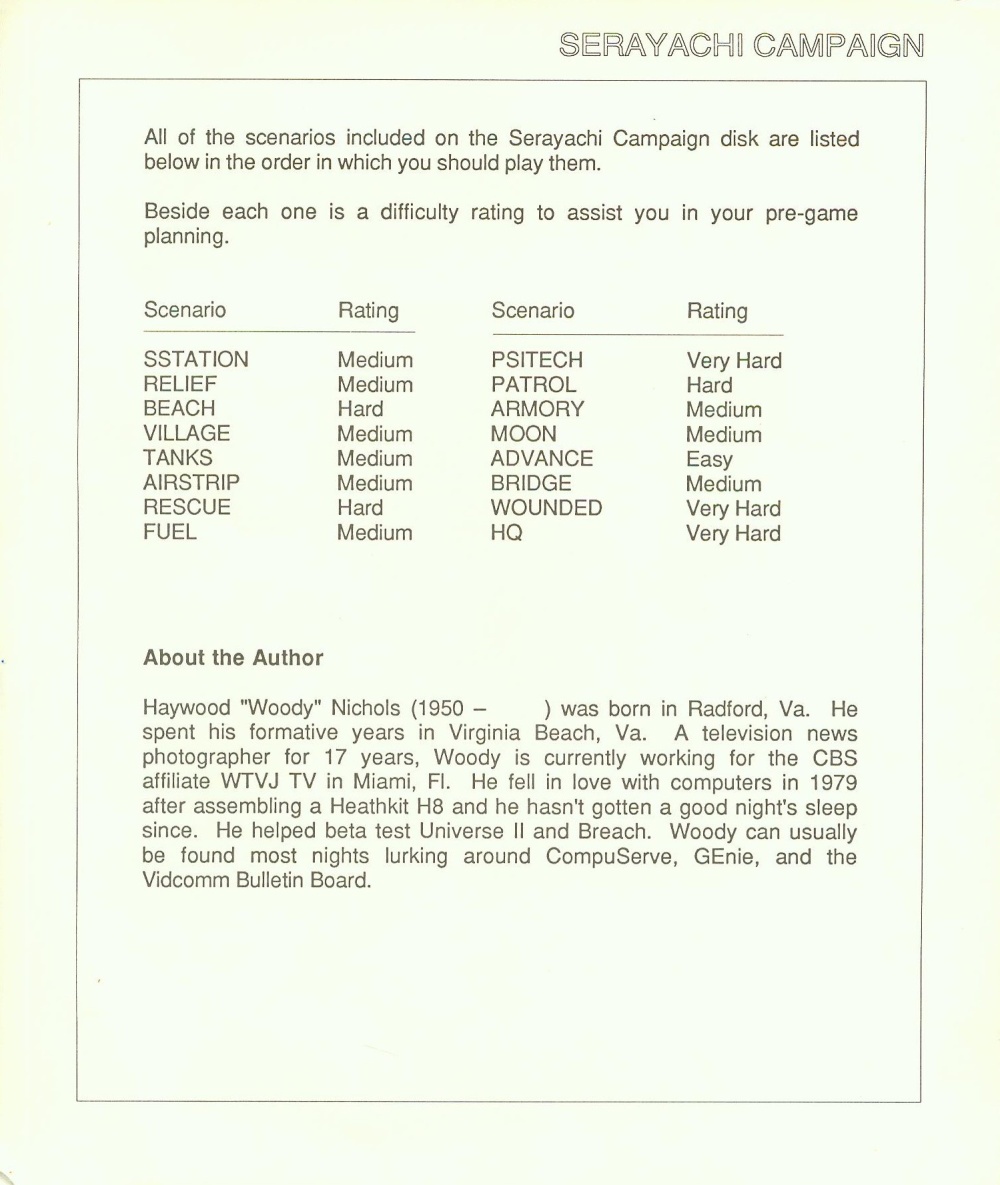 SERAYACHI CAMPAIGN

All of the scenarios included on the Serayachi Campaign disk are listed below in the order in which you should play them.

Beside each one is a difficulty rating to assist you in your pre-game planning.

| Scenario | Rating | Scenario | Rating |
|---|---|---|---|
| SSTATION | Medium | PSITECH | Very Hard |
| RELIEF | Medium | PATROL | Hard |
| BEACH | Hard | ARMORY | Medium |
| VILLAGE | Medium | MOON | Medium |
| TANKS | Medium | ADVANCE | Easy |
| AIRSTRIP | Medium | BRIDGE | Medium |
| RESCUE | Hard | WOUNDED | Very Hard |
| FUEL | Medium | HQ | Very Hard |

About the Author

Haywood "Woody" Nichols (1950 – ) was born in Radford, Va. He spent his formative years in Virginia Beach, Va. A television news photographer for 17 years, Woody is currently working for the CBS affiliate WTVJ TV in Miami, Fl. He fell in love with computers in 1979 after assembling a Heathkit H8 and he hasn't gotten a good night's sleep since. He helped beta test Universe II and Breach. Woody can usually be found most nights lurking around CompuServe, GEnie, and the Vidcomm Bulletin Board.